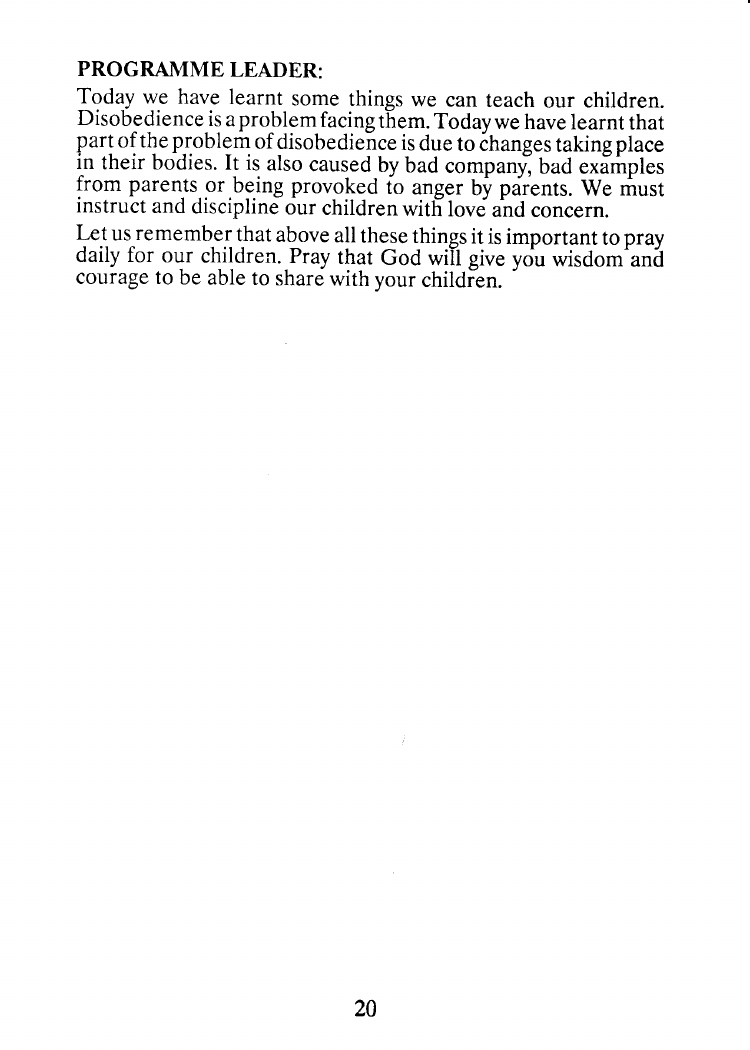 PROGRAMME LEADER:

Today we have learnt some things we can teach our children. Disobedience is a problem facing them. Today we have learnt that part of the problem of disobedience is due to changes taking place in their bodies. It is also caused by bad company, bad examples from parents or being provoked to anger by parents. We must instruct and discipline our children with love and concern.

Let us remember that above all these things it is important to pray daily for our children. Pray that God will give you wisdom and courage to be able to share with your children.

20